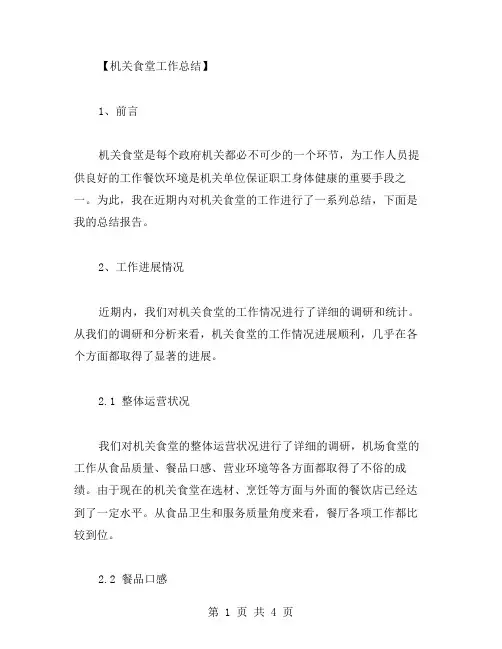 【机关食堂工作总结】

1、前言

机关食堂是每个政府机关都必不可少的一个环节，为工作人员提供良好的工作餐饮环境是机关单位保证职工身体健康的重要手段之一。为此，我在近期内对机关食堂的工作进行了一系列总结，下面是我的总结报告。

2、工作进展情况

近期内，我们对机关食堂的工作情况进行了详细的调研和统计。从我们的调研和分析来看，机关食堂的工作情况进展顺利，几乎在各个方面都取得了显著的进展。

2.1 整体运营状况

我们对机关食堂的整体运营状况进行了详细的调研，机场食堂的工作从食品质量、餐品口感、营业环境等各方面都取得了不俗的成绩。由于现在的机关食堂在选材、烹饪等方面与外面的餐饮店已经达到了一定水平。从食品卫生和服务质量角度来看，餐厅各项工作都比较到位。

2.2 餐品口感

第 1 页 共 4 页